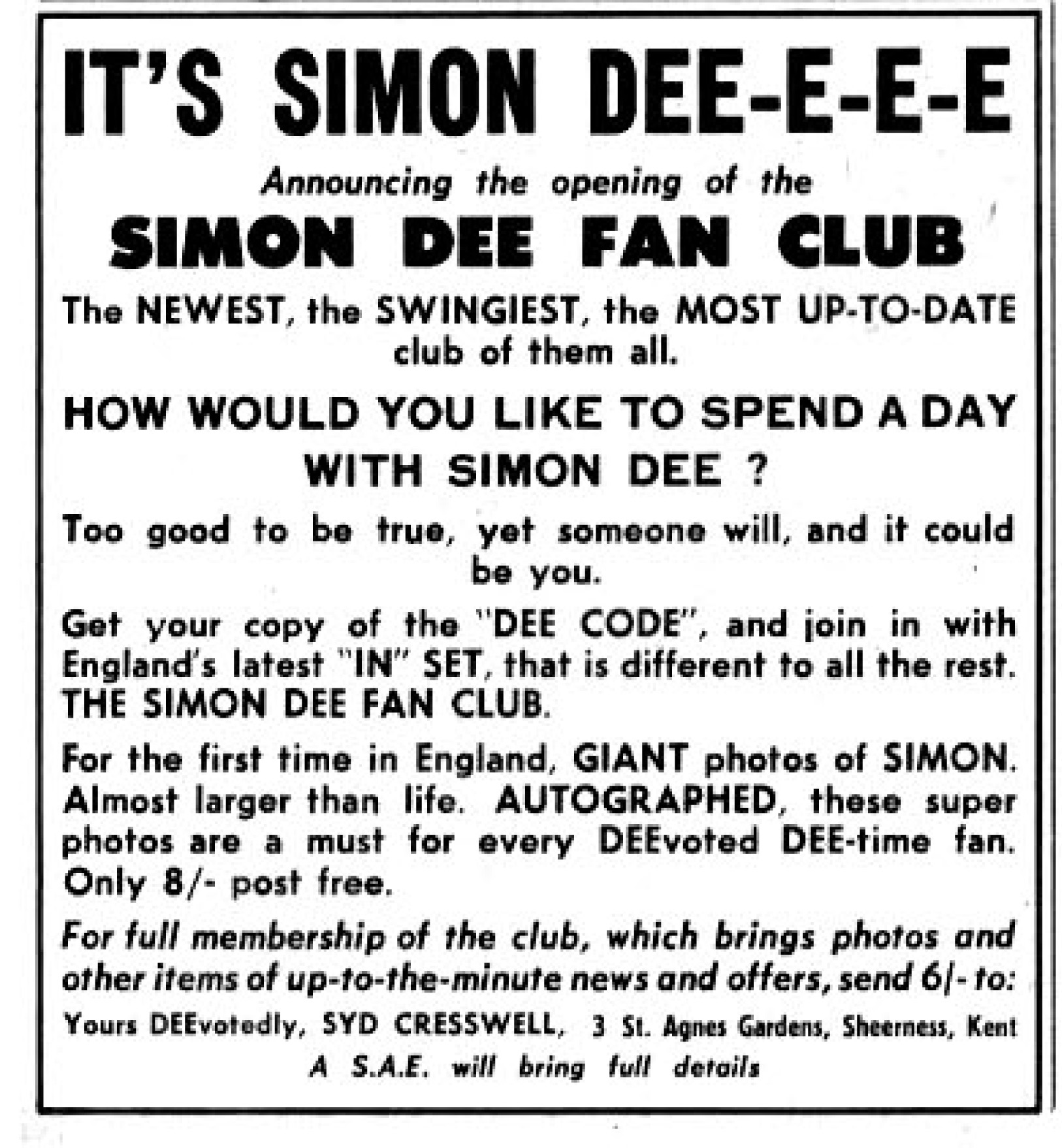 IT'S SIMON DEE-E-E-E

Announcing the opening of the

SIMON DEE FAN CLUB

The NEWEST, the SWINGIEST, the MOST UP-TO-DATE club of them all.

HOW WOULD YOU LIKE TO SPEND A DAY WITH SIMON DEE ?

Too good to be true, yet someone will, and it could be you.

Get your copy of the "DEE CODE", and join in with England's latest "IN" SET, that is different to all the rest. THE SIMON DEE FAN CLUB.

For the first time in England, GIANT photos of SIMON. Almost larger than life. AUTOGRAPHED, these super photos are a must for every DEEvoted DEE-time fan. Only 8/- post free.

For full membership of the club, which brings photos and other items of up-to-the-minute news and offers, send 6/- to:

Yours DEEvotedly, SYD CRESSWELL, 3 St. Agnes Gardens, Sheerness, Kent

A S.A.E. will bring full details